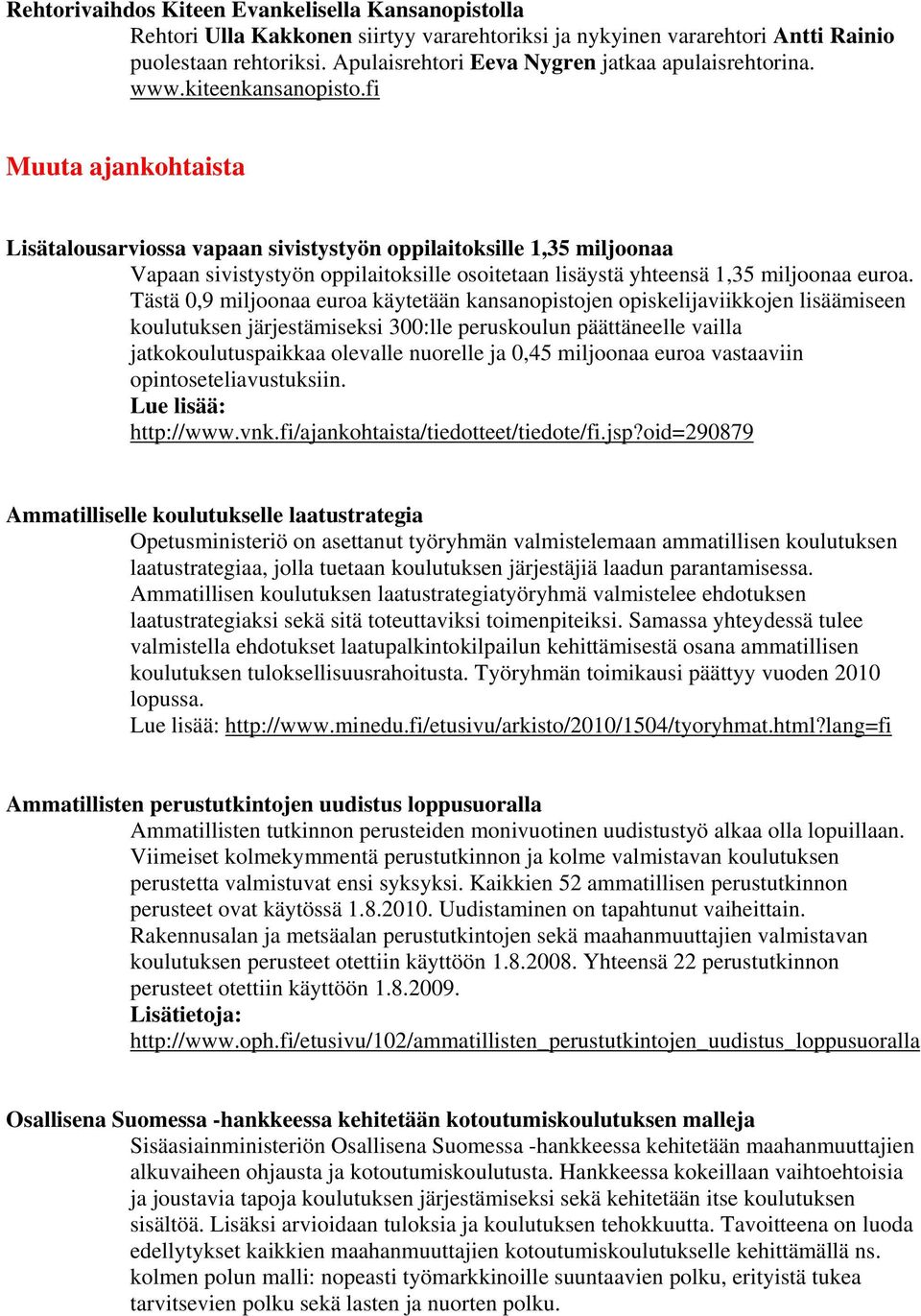 Rehtorivaihdos Kiteen Evankelisella Kansanopistolla
Rehtori Ulla Kakkonen siirtyy vararehtoriksi ja nykyinen vararehtori Antti Rainio puolestaan rehtoriksi. Apulaisrehtori Eeva Nygren jatkaa apulaisrehtorina. www.kiteenkansanopisto.fi

Muuta ajankohtaista

Lisätalousarviossa vapaan sivistystyön oppilaitoksille 1,35 miljoonaa
Vapaan sivistystyön oppilaitoksille osoitetaan lisäystä yhteensä 1,35 miljoonaa euroa. Tästä 0,9 miljoonaa euroa käytetään kansanopistojen opiskelijaviikkojen lisäämiseen koulutuksen järjestämiseksi 300:lle peruskoulun päättäneelle vailla jatkokoulutuspaikkaa olevalle nuorelle ja 0,45 miljoonaa euroa vastaaviin opintoseteliavustuksiin.
Lue lisää:
http://www.vnk.fi/ajankohtaista/tiedotteet/tiedote/fi.jsp?oid=290879

Ammatilliselle koulutukselle laatustrategia
Opetusministeriö on asettanut työryhmän valmistelemaan ammatillisen koulutuksen laatustrategiaa, jolla tuetaan koulutuksen järjestäjiä laadun parantamisessa. Ammatillisen koulutuksen laatustrategiatyöryhmä valmistelee ehdotuksen laatustrategiaksi sekä sitä toteuttaviksi toimenpiteiksi. Samassa yhteydessä tulee valmistella ehdotukset laatupalkintokilpailun kehittämisestä osana ammatillisen koulutuksen tuloksellisuusrahoitusta. Työryhmän toimikausi päättyy vuoden 2010 lopussa.
Lue lisää: http://www.minedu.fi/etusivu/arkisto/2010/1504/tyoryhmat.html?lang=fi

Ammatillisten perustutkintojen uudistus loppusuoralla
Ammatillisten tutkinnon perusteiden monivuotinen uudistustyö alkaa olla lopuillaan. Viimeiset kolmekymmentä perustutkinnon ja kolme valmistavan koulutuksen perustetta valmistuvat ensi syksyksi. Kaikkien 52 ammatillisen perustutkinnon perusteet ovat käytössä 1.8.2010. Uudistaminen on tapahtunut vaiheittain. Rakennusalan ja metsäalan perustutkintojen sekä maahanmuuttajien valmistavan koulutuksen perusteet otettiin käyttöön 1.8.2008. Yhteensä 22 perustutkinnon perusteet otettiin käyttöön 1.8.2009.
Lisätietoja:
http://www.oph.fi/etusivu/102/ammatillisten_perustutkintojen_uudistus_loppusuoralla

Osallisena Suomessa -hankkeessa kehitetään kotoutumiskoulutuksen malleja
Sisäasiainministeriön Osallisena Suomessa -hankkeessa kehitetään maahanmuuttajien alkuvaiheen ohjausta ja kotoutumiskoulutusta. Hankkeessa kokeillaan vaihtoehtoisia ja joustavia tapoja koulutuksen järjestämiseksi sekä kehitetään itse koulutuksen sisältöä. Lisäksi arvioidaan tuloksia ja koulutuksen tehokkuutta. Tavoitteena on luoda edellytykset kaikkien maahanmuuttajien kotoutumiskoulutukselle kehittämällä ns. kolmen polun malli: nopeasti työmarkkinoille suuntaavien polku, erityistä tukea tarvitsevien polku sekä lasten ja nuorten polku.